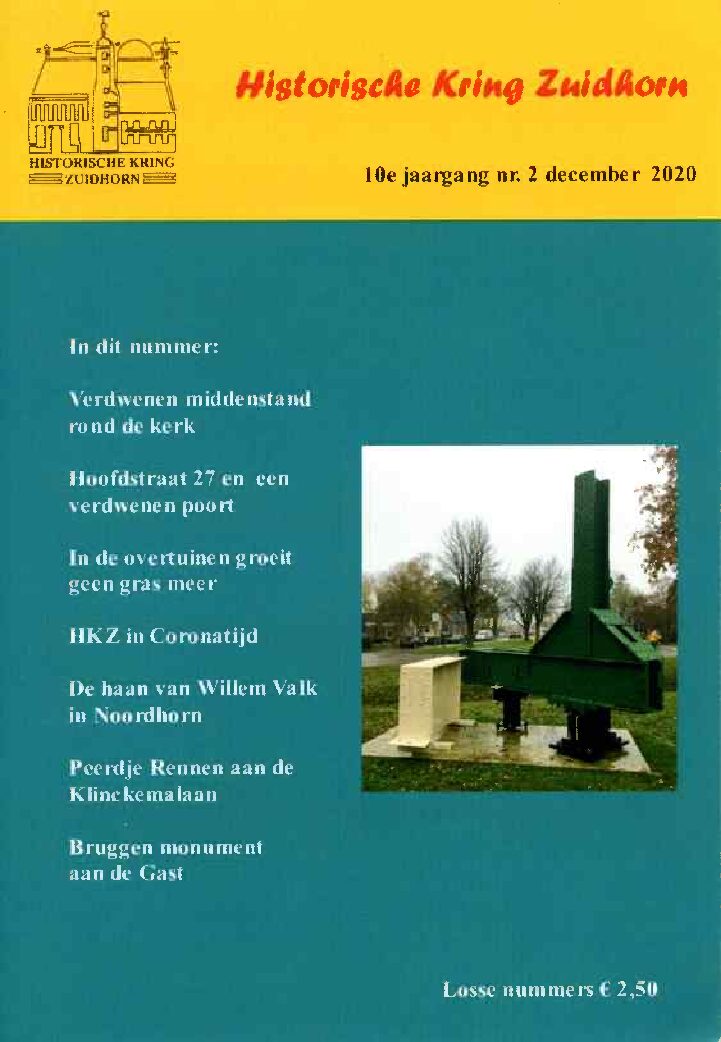 HISTORISCHE KRING
ZUIDHORN

Historische Kring Zuidhorn

10e jaargang nr. 2 december 2020

In dit nummer:

Verdwenen middenstand rond de kerk

Hoofdstraat 27 en een verdwenen poort

In de overtuinen groeit geen gras meer

HKZ in Coronatijd

De haan van Willem Valk in Noordhorn

Peerdje Rennen aan de Klinckemalaan

Bruggen monument aan de Gast

Losse nummers € 2,50